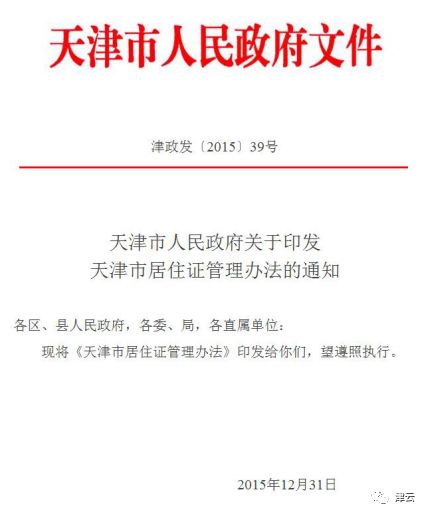 天津市人民政府文件

津政发〔2015〕39号

天津市人民政府关于印发
天津市居住证管理办法的通知

各区、县人民政府，各委、局，各直属单位：

现将《天津市居住证管理办法》印发给你们，望遵照执行。

2015年12月31日

津云